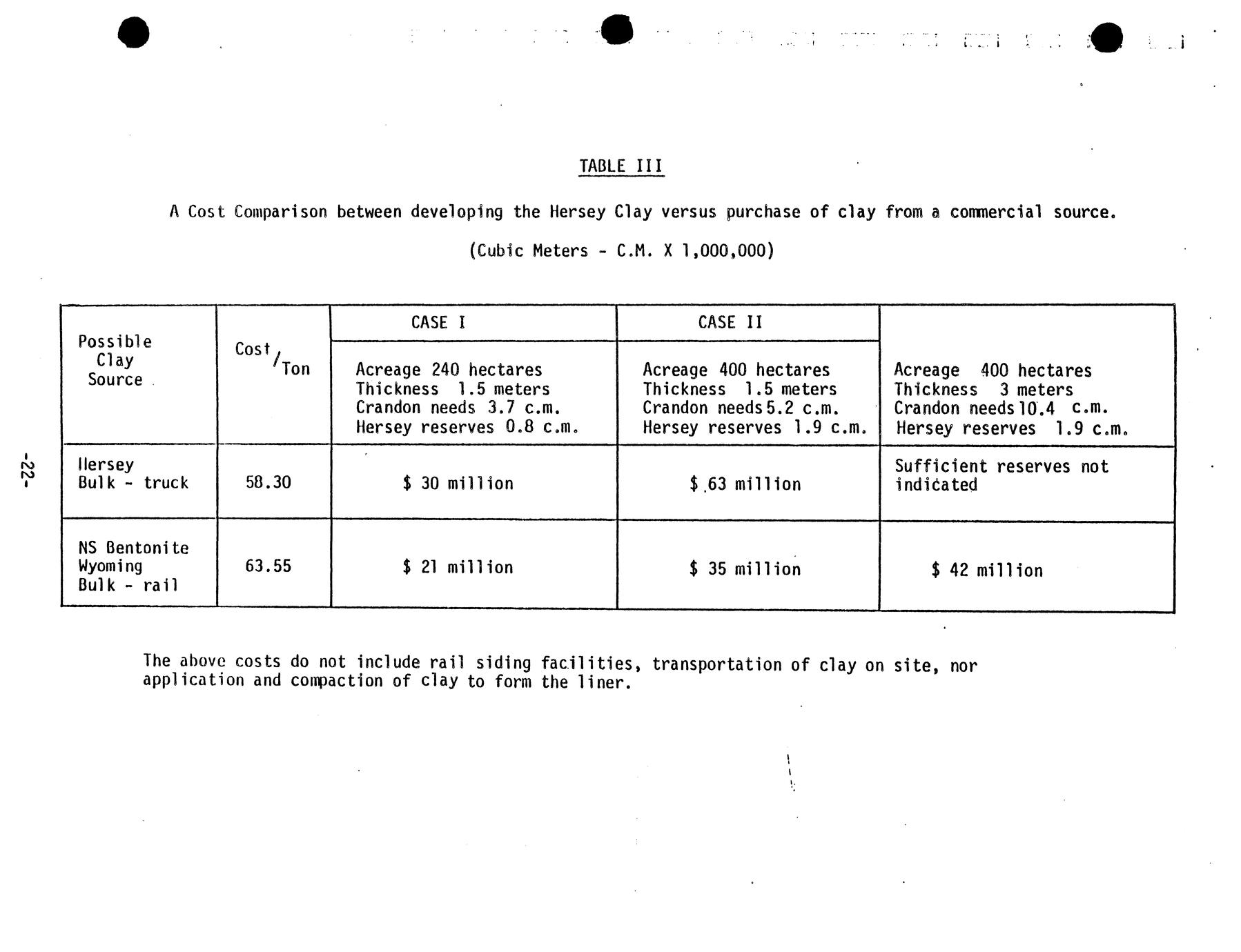 TABLE III

A Cost Comparison between developing the Hersey Clay versus purchase of clay from a commercial source.

(Cubic Meters - C.M. X 1,000,000)

| Possible Clay Source | Cost/Ton | CASE I | CASE II | |
|---|---|---|---|---|
| | | Acreage 240 hectares Thickness 1.5 meters Crandon needs 3.7 c.m. Hersey reserves 0.8 c.m. | Acreage 400 hectares Thickness 1.5 meters Crandon needs 5.2 c.m. Hersey reserves 1.9 c.m. | Acreage 400 hectares Thickness 3 meters Crandon needs 10.4 c.m. Hersey reserves 1.9 c.m. |
| Hersey Bulk - truck | 58.30 | $ 30 million | $ 63 million | Sufficient reserves not indicated |
| NS Bentonite Wyoming Bulk - rail | 63.55 | $ 21 million | $ 35 million | $ 42 million |

The above costs do not include rail siding facilities, transportation of clay on site, nor application and compaction of clay to form the liner.

-22-